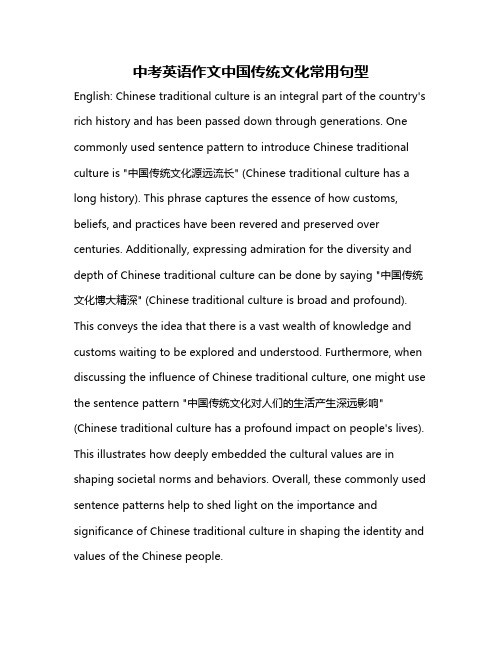 中考英语作文中国传统文化常用句型

English: Chinese traditional culture is an integral part of the country's rich history and has been passed down through generations. One commonly used sentence pattern to introduce Chinese traditional culture is "中国传统文化源远流长" (Chinese traditional culture has a long history). This phrase captures the essence of how customs, beliefs, and practices have been revered and preserved over centuries. Additionally, expressing admiration for the diversity and depth of Chinese traditional culture can be done by saying "中国传统文化博大精深" (Chinese traditional culture is broad and profound). This conveys the idea that there is a vast wealth of knowledge and customs waiting to be explored and understood. Furthermore, when discussing the influence of Chinese traditional culture, one might use the sentence pattern "中国传统文化对人们的生活产生深远影响" (Chinese traditional culture has a profound impact on people's lives). This illustrates how deeply embedded the cultural values are in shaping societal norms and behaviors. Overall, these commonly used sentence patterns help to shed light on the importance and significance of Chinese traditional culture in shaping the identity and values of the Chinese people.